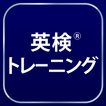 英検®
トレーニング